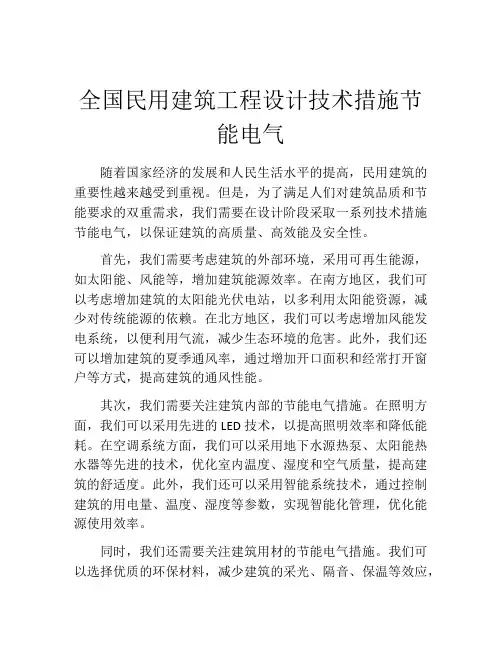 全国民用建筑工程设计技术措施节能电气

随着国家经济的发展和人民生活水平的提高，民用建筑的重要性越来越受到重视。但是，为了满足人们对建筑品质和节能要求的双重需求，我们需要在设计阶段采取一系列技术措施节能电气，以保证建筑的高质量、高效能及安全性。

首先，我们需要考虑建筑的外部环境，采用可再生能源，如太阳能、风能等，增加建筑能源效率。在南方地区，我们可以考虑增加建筑的太阳能光伏电站，以多利用太阳能资源，减少对传统能源的依赖。在北方地区，我们可以考虑增加风能发电系统，以便利用气流，减少生态环境的危害。此外，我们还可以增加建筑的夏季通风率，通过增加开口面积和经常打开窗户等方式，提高建筑的通风性能。

其次，我们需要关注建筑内部的节能电气措施。在照明方面，我们可以采用先进的 LED 技术，以提高照明效率和降低能耗。在空调系统方面，我们可以采用地下水源热泵、太阳能热水器等先进的技术，优化室内温度、湿度和空气质量，提高建筑的舒适度。此外，我们还可以采用智能系统技术，通过控制建筑的用电量、温度、湿度等参数，实现智能化管理，优化能源使用效率。

同时，我们还需要关注建筑用材的节能电气措施。我们可以选择优质的环保材料，减少建筑的采光、隔音、保温等效应，